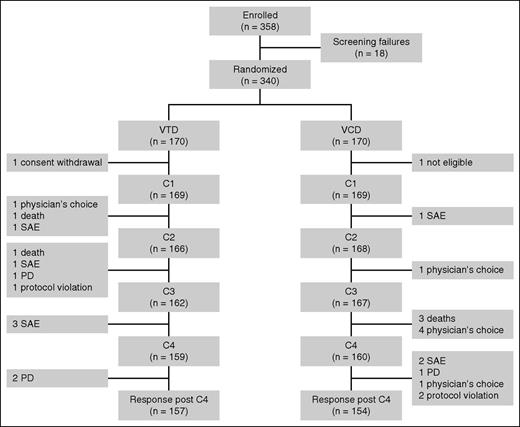 Enrolled
(n = 358)

Screening failures
(n = 18)

Randomized
(n = 340)

VTD
(n = 170)

1 consent withdrawal

C1
(n = 169)

1 physician's choice
1 death
1 SAE

C2
(n = 166)

1 death
1 SAE
1 PD
1 protocol violation

C3
(n = 162)

3 SAE

C4
(n = 159)

2 PD

Response post C4
(n = 157)

VCD
(n = 170)

1 not eligible

C1
(n = 169)

1 SAE

C2
(n = 168)

1 physician's choice

C3
(n = 167)

3 deaths
4 physician's choice

C4
(n = 160)

2 SAE
1 PD
1 physician's choice
2 protocol violation

Response post C4
(n = 154)